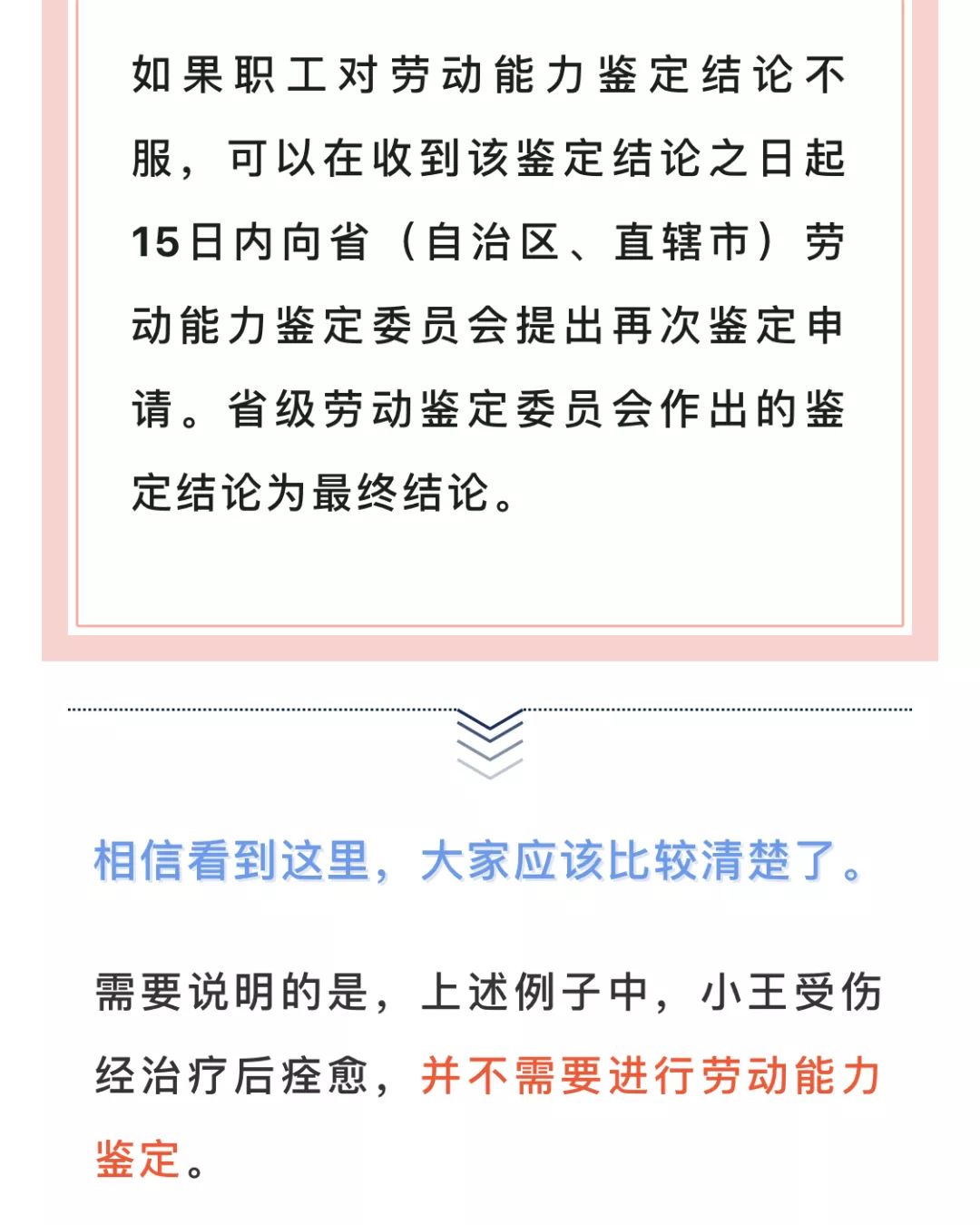 如果职工对劳动能力鉴定结论不服，可以在收到该鉴定结论之日起15日内向省（自治区、直辖市）劳动能力鉴定委员会提出再次鉴定申请。省级劳动鉴定委员会作出的鉴定结论为最终结论。

相信看到这里，大家应该比较清楚了。

需要说明的是，上述例子中，小王受伤经治疗后痊愈，并不需要进行劳动能力鉴定。